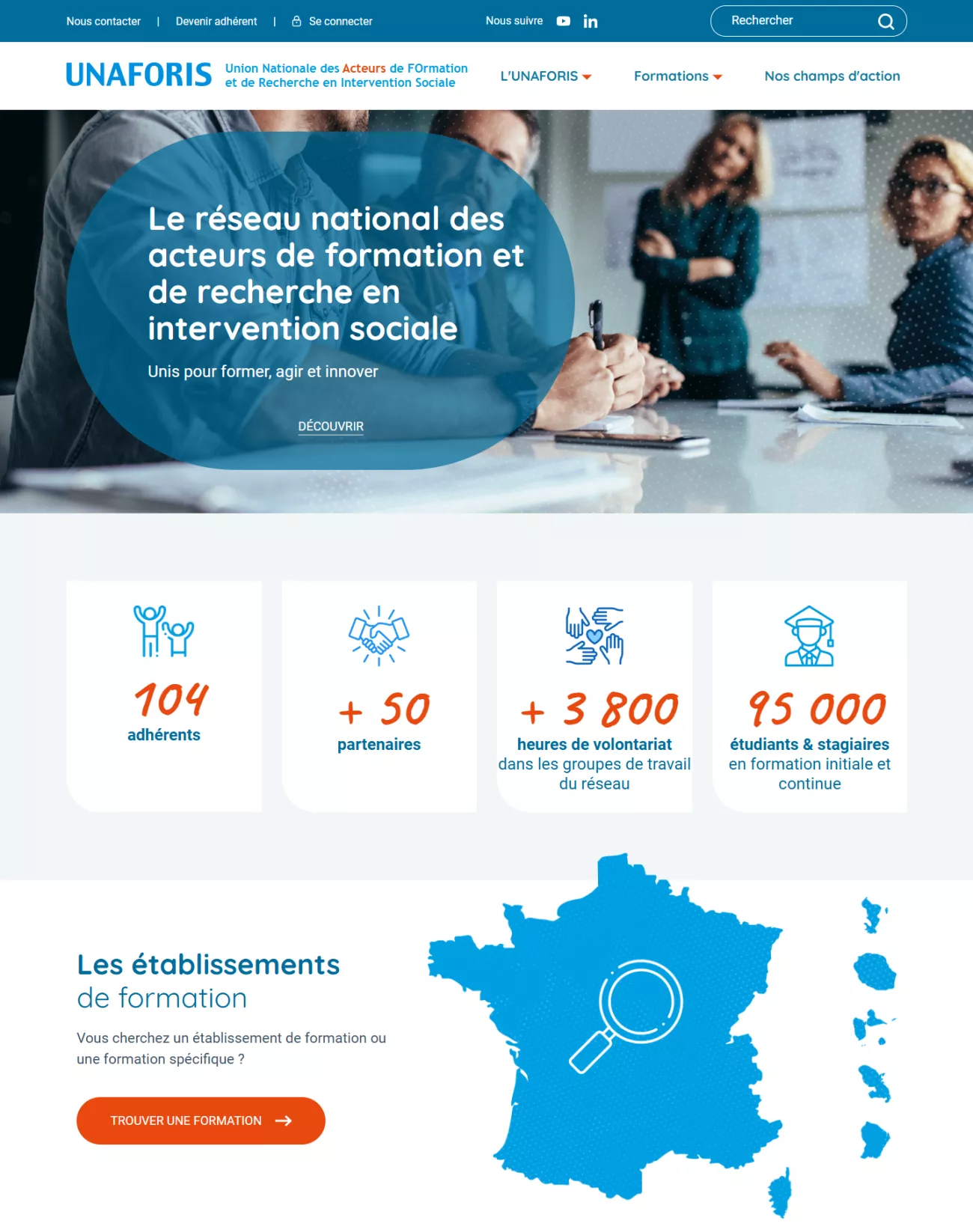 Nous contacter | Devenir adhérent | Se connecter

Nous suivre

Rechercher

UNAFORIS Union Nationale des Acteurs de FOrmation et de Recherche en Intervention Sociale

L'UNAFORIS

Formations

Nos champs d'action

Le réseau national des acteurs de formation et de recherche en intervention sociale

Unis pour former, agir et innover

DÉCOUVRIR

104
adhérents

+ 50
partenaires

+ 3 800
heures de volontariat
dans les groupes de travail du réseau

95 000
étudiants & stagiaires
en formation initiale et continue

Les établissements
de formation

Vous cherchez un établissement de formation ou une formation spécifique ?

TROUVER UNE FORMATION